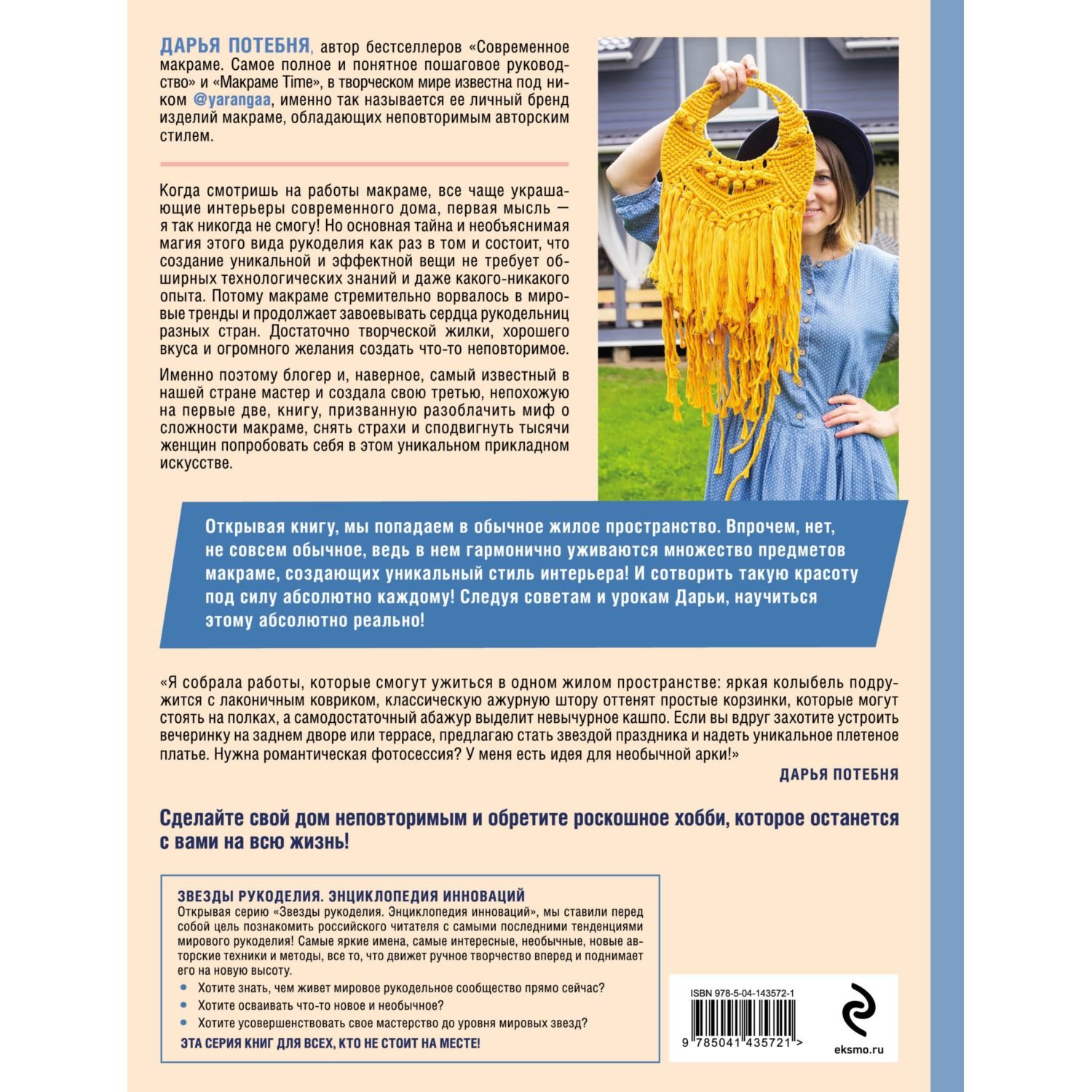 ДАРЬЯ ПОТЕБНЯ, автор бестселлеров «Современное макраме. Самое полное и понятное пошаговое руководство» и «Макраме Time», в творческом мире известна под ником @yarangaa, именно так называется ее личный бренд изделий макраме, обладающих неповторимым авторским стилем.

Когда смотришь на работы макраме, все чаще украшающие интерьеры современного дома, первая мысль — я так никогда не смогу! Но основная тайна и необъяснимая магия этого вида рукоделия как раз в том и состоит, что создание уникальной и эффектной вещи не требует обширных технологических знаний и даже какого-никакого опыта. Потому макраме стремительно ворвалось в мировые тренды и продолжает завоевывать сердца рукодельниц разных стран. Достаточно творческой жилки, хорошего вкуса и огромного желания создать что-то неповторимое.

Именно поэтому блогер и, наверное, самый известный в нашей стране мастер и создала свою третью, непохожую на первые две, книгу, призванную разоблачить миф о сложности макраме, снять страхи и сподвигнуть тысячи женщин попробовать себя в этом уникальном прикладном искусстве.

Открывая книгу, мы попадаем в обычное жилое пространство. Впрочем, нет, не совсем обычное, ведь в нем гармонично уживаются множество предметов макраме, создающих уникальный стиль интерьера! И сотворить такую красоту под силу абсолютно каждому! Следуя советам и урокам Дарьи, научиться этому абсолютно реально!

«Я собрала работы, которые смогут ужиться в одном жилом пространстве: яркая колыбель подружится с лаконичным ковриком, классическую ажурную штору оттенят простые корзинки, которые могут стоять на полках, а самодостаточный абажур выделит невычурное кашпо. Если вы вдруг захотите устроить вечеринку на заднем дворе или террасе, предлагаю стать звездой праздника и надеть уникальное плетеное платье. Нужна романтическая фотосессия? У меня есть идея для необычной арки!»

ДАРЬЯ ПОТЕБНЯ

Сделайте свой дом неповторимым и обретите роскошное хобби, которое останется с вами на всю жизнь!

ЗВЕЗДЫ РУКОДЕЛИЯ. ЭНЦИКЛОПЕДИЯ ИННОВАЦИЙ
Открывая серию «Звезды рукоделия. Энциклопедия инноваций», мы ставили перед собой цель познакомить российского читателя с самыми последними тенденциями мирового рукоделия! Самые яркие имена, самые интересные, необычные, новые авторские техники и методы, все то, что движет ручное творчество вперед и поднимает его на новую высоту.
• Хотите знать, чем живет мировое рукодельное сообщество прямо сейчас?
• Хотите осваивать что-то новое и необычное?
• Хотите усовершенствовать свое мастерство до уровня мировых звезд?
ЭТА СЕРИЯ КНИГ ДЛЯ ВСЕХ, КТО НЕ СТОИТ НА МЕСТЕ!

ISBN 978-5-04-143572-1
9 785041 435721 >
eksmo.ru